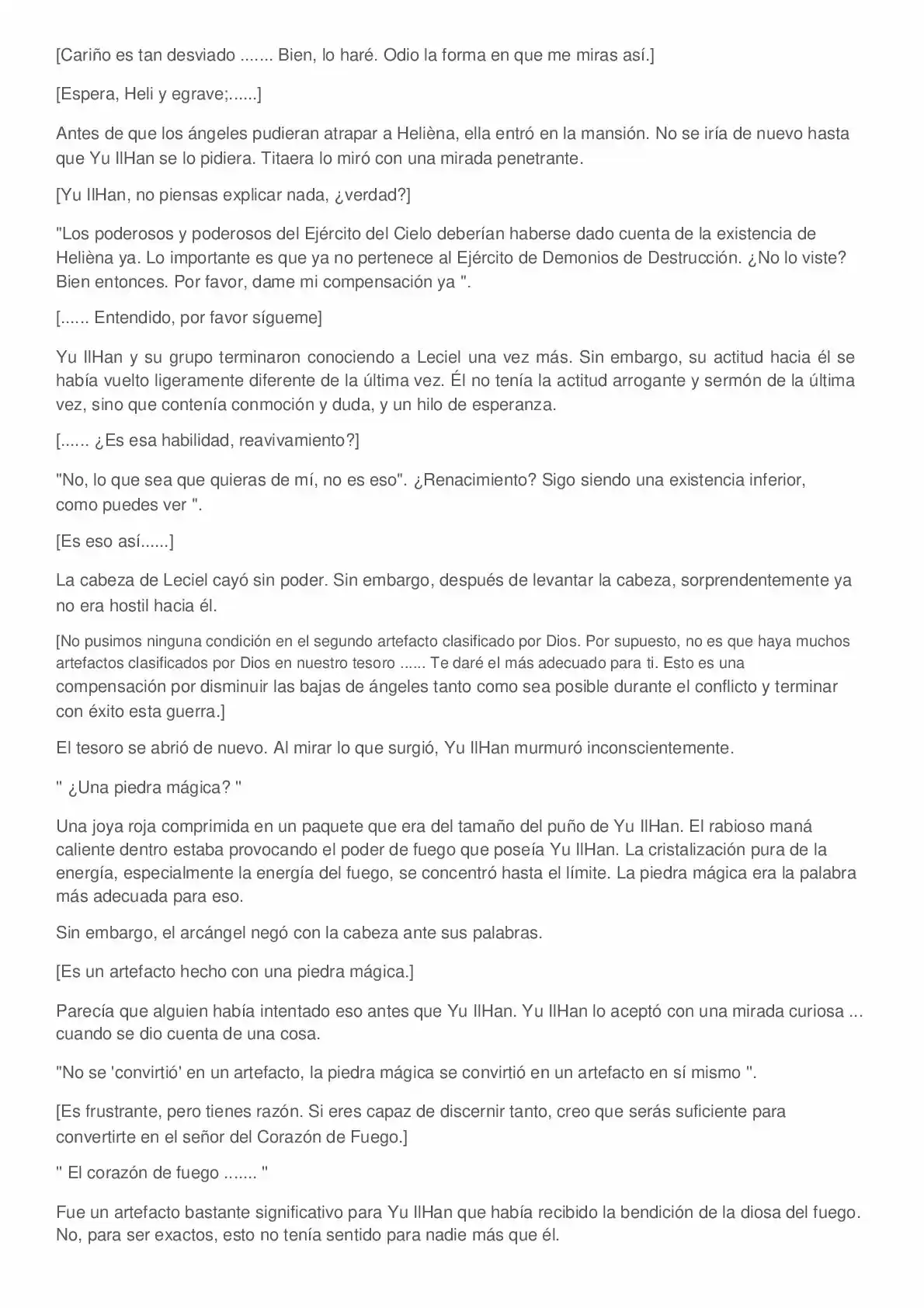 [Cariño es tan desviado ....... Bien, lo haré. Odio la forma en que me miras así.]

[Espera, Heli y egrave;......]

Antes de que los ángeles pudieran atrapar a Helièna, ella entró en la mansión. No se iría de nuevo hasta que Yu IlHan se lo pidiera. Titaera lo miró con una mirada penetrante.

[Yu IlHan, no piensas explicar nada, ¿verdad?]

"Los poderosos y poderosos del Ejército del Cielo deberían haberse dado cuenta de la existencia de Helièna ya. Lo importante es que ya no pertenece al Ejército de Demonios de Destrucción. ¿No lo viste? Bien entonces. Por favor, dame mi compensación ya ".

[...... Entendido, por favor sígueme]

Yu IlHan y su grupo terminaron conociendo a Leciel una vez más. Sin embargo, su actitud hacia él se había vuelto ligeramente diferente de la última vez. Él no tenía la actitud arrogante y sermón de la última vez, sino que contenía conmoción y duda, y un hilo de esperanza.

[...... ¿Es esa habilidad, reavivamiento?]

"No, lo que sea que quieras de mí, no es eso". ¿Renacimiento? Sigo siendo una existencia inferior, como puedes ver ".

[Es eso así......]

La cabeza de Leciel cayó sin poder. Sin embargo, después de levantar la cabeza, sorprendentemente ya no era hostil hacia él.

[No pusimos ninguna condición en el segundo artefacto clasificado por Dios. Por supuesto, no es que haya muchos artefactos clasificados por Dios en nuestro tesoro ...... Te daré el más adecuado para ti. Esto es una compensación por disminuir las bajas de ángeles tanto como sea posible durante el conflicto y terminar con éxito esta guerra.]

El tesoro se abrió de nuevo. Al mirar lo que surgió, Yu IlHan murmuró inconscientemente.

" ¿Una piedra mágica? "

Una joya roja comprimida en un paquete que era del tamaño del puño de Yu IlHan. El rabioso maná caliente dentro estaba provocando el poder de fuego que poseía Yu IlHan. La cristalización pura de la energía, especialmente la energía del fuego, se concentró hasta el límite. La piedra mágica era la palabra más adecuada para eso.

Sin embargo, el arcángel negó con la cabeza ante sus palabras.

[Es un artefacto hecho con una piedra mágica.]

Parecía que alguien había intentado eso antes que Yu IlHan. Yu IlHan lo aceptó con una mirada curiosa ... cuando se dio cuenta de una cosa.

"No se 'convirtió' en un artefacto, la piedra mágica se convirtió en un artefacto en sí mismo ".

[Es frustrante, pero tienes razón. Si eres capaz de discernir tanto, creo que serás suficiente para convertirte en el señor del Corazón de Fuego.]

" El corazón de fuego ....... "

Fue un artefacto bastante significativo para Yu IlHan que había recibido la bendición de la diosa del fuego. No, para ser exactos, esto no tenía sentido para nadie más que él.